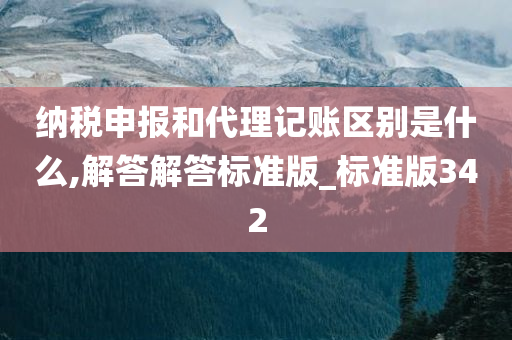 纳税申报和代理记账区别是什么,解答解答标准版_标准版342